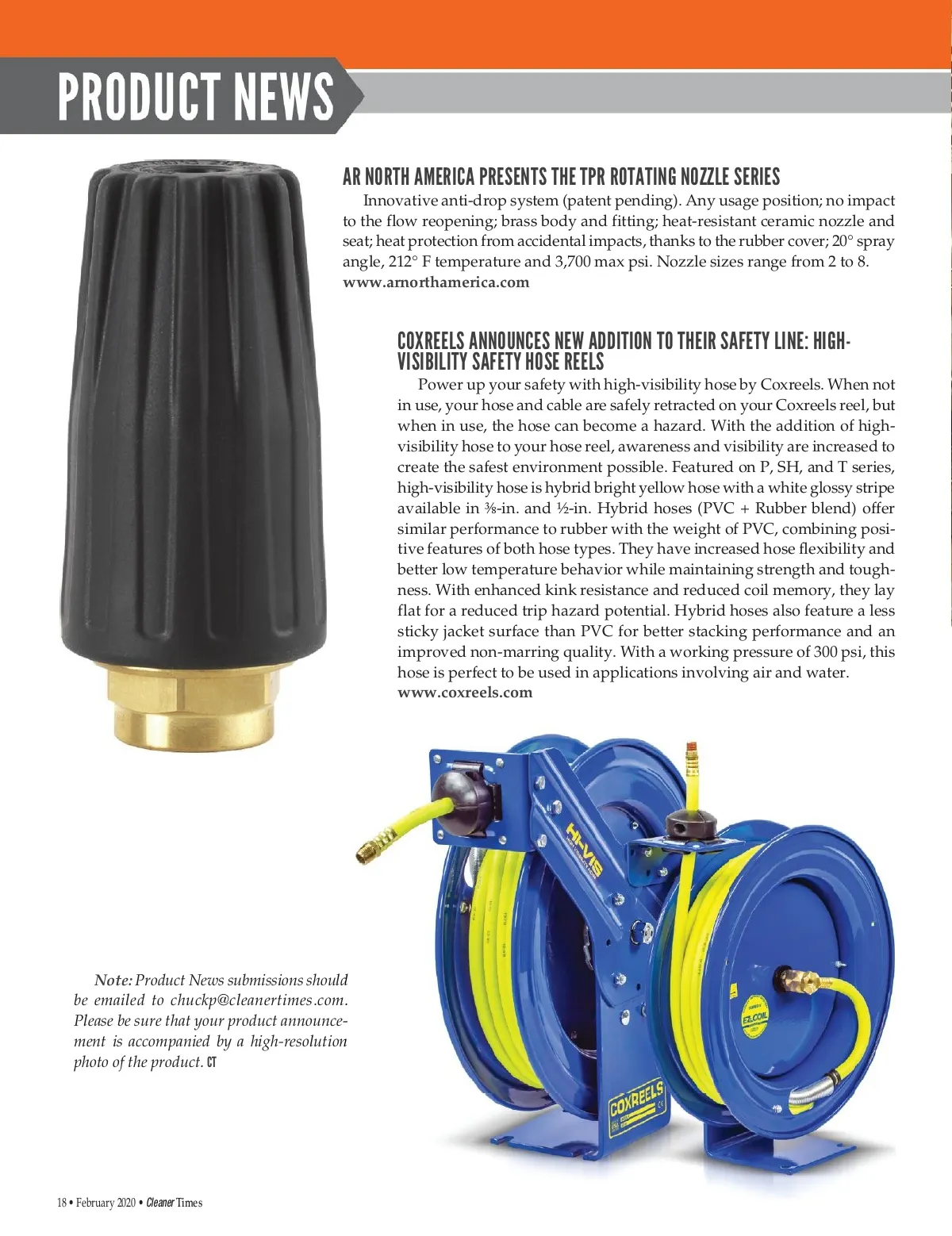 PRODUCT NEWS

AR NORTH AMERICA PRESENTS THE TPR ROTATING NOZZLE SERIES

Innovative anti-drop system (patent pending). Any usage position; no impact to the flow reopening; brass body and fitting; heat-resistant ceramic nozzle and seat; heat protection from accidental impacts, thanks to the rubber cover; 20° spray angle, 212° F temperature and 3,700 max psi. Nozzle sizes range from 2 to 8.
www.arnorthamerica.com

COXREELS ANNOUNCES NEW ADDITION TO THEIR SAFETY LINE: HIGH-VISIBILITY SAFETY HOSE REELS

Power up your safety with high-visibility hose by Coxreels. When not in use, your hose and cable are safely retracted on your Coxreels reel, but when in use, the hose can become a hazard. With the addition of high-visibility hose to your hose reel, awareness and visibility are increased to create the safest environment possible. Featured on P, SH, and T series, high-visibility hose is hybrid bright yellow hose with a white glossy stripe available in ⅜-in. and ½-in. Hybrid hoses (PVC + Rubber blend) offer similar performance to rubber with the weight of PVC, combining positive features of both hose types. They have increased hose flexibility and better low temperature behavior while maintaining strength and toughness. With enhanced kink resistance and reduced coil memory, they lay flat for a reduced trip hazard potential. Hybrid hoses also feature a less sticky jacket surface than PVC for better stacking performance and an improved non-marring quality. With a working pressure of 300 psi, this hose is perfect to be used in applications involving air and water.
www.coxreels.com

HI-VIS

EZ-COIL

COXREELS

Note: Product News submissions should be emailed to chuckp@cleanertimes.com. Please be sure that your product announcement is accompanied by a high-resolution photo of the product. CT

18 • February 2020 • Cleaner Times